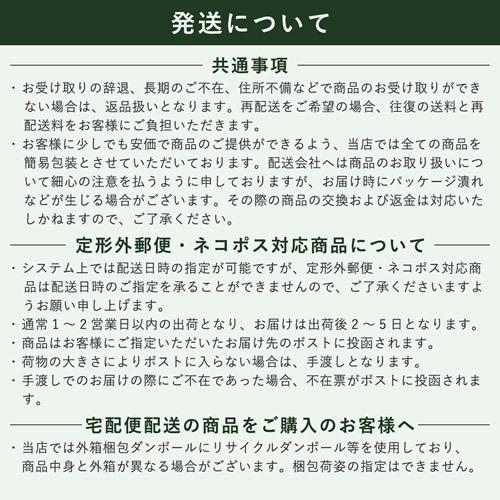 発送について

共通事項

・お受け取りの辞退、長期のご不在、住所不備などで商品のお受け取りができない場合は、返品扱いとなります。再配送をご希望の場合、往復の送料と再配送料をお客様にご負担いただきます。

・お客様に少しでも安価で商品のご提供ができるよう、当店では全ての商品を簡易包装とさせていただいております。配送会社へは商品のお取り扱いについて細心の注意を払うように申しておりますが、お届け時にパッケージ潰れなどが生じる場合がございます。その際の商品の交換および返金は対応いたしかねますので、ご了承ください。

定形外郵便・ネコポス対応商品について

・システム上では配送日時の指定が可能ですが、定形外郵便・ネコポス対応商品は配送日時のご指定を承ることができませんので、ご了承くださいますようお願い申し上げます。

・通常１～２営業日以内の出荷となり、お届けは出荷後２～５日となります。

・商品はお客様にご指定いただいたお届け先のポストに投函されます。

・荷物の大きさによりポストに入らない場合は、手渡しとなります。

・手渡しでのお届けの際にご不在であった場合、不在票がポストに投函されます。

宅配便配送の商品をご購入のお客様へ

・当店では外箱梱包ダンボールにリサイクルダンボール等を使用しており、商品中身と外箱が異なる場合がございます。梱包荷姿の指定はできません。